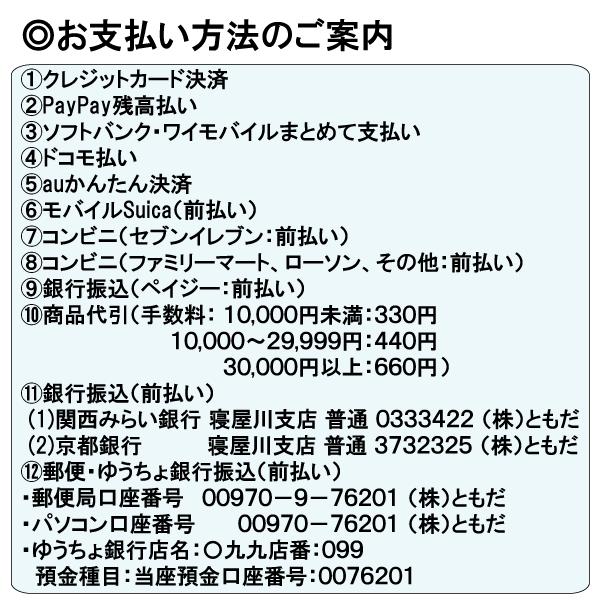 ◎お支払い方法のご案内

①クレジットカード決済
②PayPay残高払い
③ソフトバンク・ワイモバイルまとめて支払い
④ドコモ払い
⑤auかんたん決済
⑥モバイルSuica(前払い)
⑦コンビニ(セブンイレブン:前払い)
⑧コンビニ(ファミリーマート、ローソン、その他:前払い)
⑨銀行振込(ペイジー:前払い)
⑩商品代引(手数料: 10,000円未満:330円
10,000～29,999円:440円
30,000円以上:660円)
⑪銀行振込(前払い)
(1)関西みらい銀行 寝屋川支店 普通 0333422 (株)ともだ
(2)京都銀行 寝屋川支店 普通 3732325 (株)ともだ
⑫郵便・ゆうちょ銀行振込(前払い)
・郵便局口座番号 00970－9－76201 (株)ともだ
・パソコン口座番号 00970－76201 (株)ともだ
・ゆうちょ銀行店名:〇九九店番:099
預金種目:当座預金口座番号:0076201